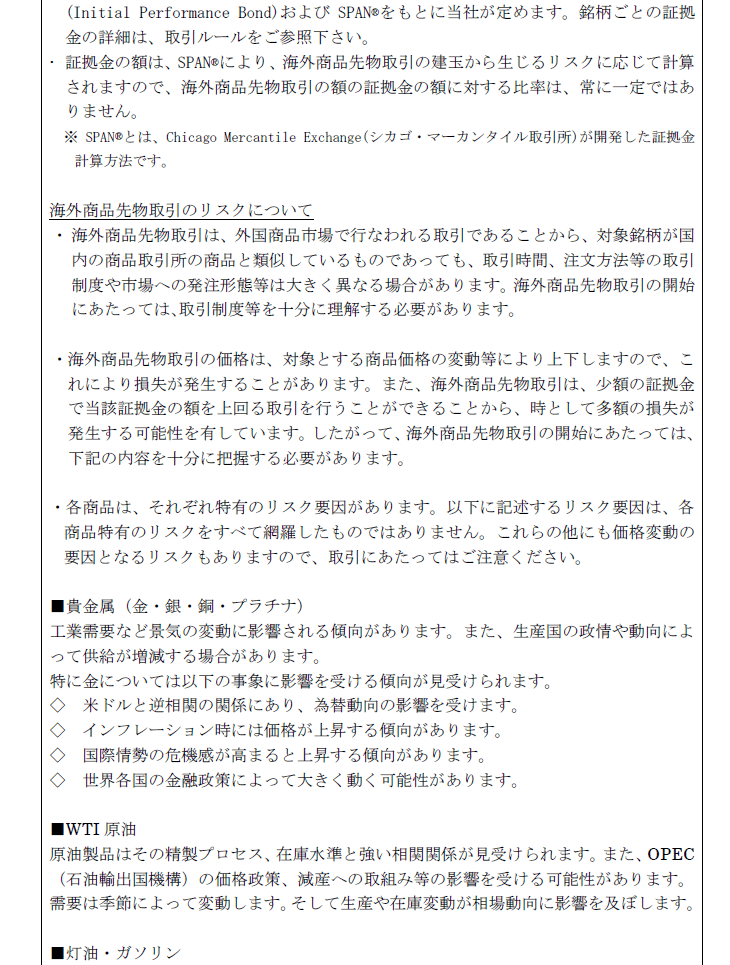 (Initial Performance Bond)および SPAN®をもとに当社が定めます。銘柄ごとの証拠金の詳細は、取引ルールをご参照下さい。

・ 証拠金の額は、SPAN®により、海外商品先物取引の建玉から生じるリスクに応じて計算されますので、海外商品先物取引の額の証拠金の額に対する比率は、常に一定ではありません。

※ SPAN®とは、Chicago Mercantile Exchange(シカゴ・マーカンタイル取引所)が開発した証拠金計算方法です。

海外商品先物取引のリスクについて

・ 海外商品先物取引は、外国商品市場で行なわれる取引であることから、対象銘柄が国内の商品取引所の商品と類似しているものであっても、取引時間、注文方法等の取引制度や市場への発注形態等は大きく異なる場合があります。海外商品先物取引の開始にあたっては、取引制度等を十分に理解する必要があります。

・海外商品先物取引の価格は、対象とする商品価格の変動等により上下しますので、これにより損失が発生することがあります。また、海外商品先物取引は、少額の証拠金で当該証拠金の額を上回る取引を行うことができることから、時として多額の損失が発生する可能性を有しています。したがって、海外商品先物取引の開始にあたっては、下記の内容を十分に把握する必要があります。

・各商品は、それぞれ特有のリスク要因があります。以下に記述するリスク要因は、各商品特有のリスクをすべて網羅したものではありません。これらの他にも価格変動の要因となるリスクもありますので、取引にあたってはご注意ください。

■貴金属（金・銀・銅・プラチナ）
工業需要など景気の変動に影響される傾向があります。また、生産国の政情や動向によって供給が増減する場合があります。
特に金については以下の事象に影響を受ける傾向が見受けられます。
◇ 米ドルと逆相関の関係にあり、為替動向の影響を受けます。
◇ インフレーション時には価格が上昇する傾向があります。
◇ 国際情勢の危機感が高まると上昇する傾向があります。
◇ 世界各国の金融政策によって大きく動く可能性があります。

■WTI 原油
原油製品はその精製プロセス、在庫水準と強い相関関係が見受けられます。また、OPEC（石油輸出国機構）の価格政策、減産への取組み等の影響を受ける可能性があります。需要は季節によって変動します。そして生産や在庫変動が相場動向に影響を及ぼします。

■灯油・ガソリン